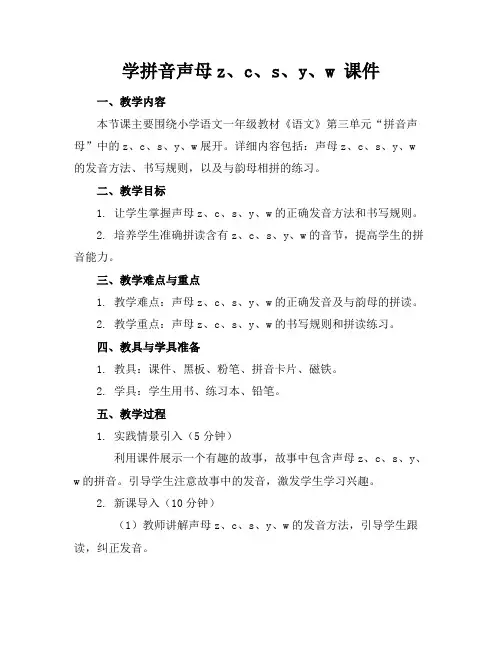 学拼音声母 z、c、s、y、w 课件

一、教学内容

本节课主要围绕小学语文一年级教材《语文》第三单元“拼音声母”中的 z、c、s、y、w 展开。详细内容包括：声母 z、c、s、y、w 的发音方法、书写规则，以及与韵母相拼的练习。

二、教学目标

1. 让学生掌握声母 z、c、s、y、w 的正确发音方法和书写规则。

2. 培养学生准确拼读含有 z、c、s、y、w 的音节，提高学生的拼音能力。

三、教学难点与重点

1. 教学难点：声母 z、c、s、y、w 的正确发音及与韵母的拼读。

2. 教学重点：声母 z、c、s、y、w 的书写规则和拼读练习。

四、教具与学具准备

1. 教具：课件、黑板、粉笔、拼音卡片、磁铁。

2. 学具：学生用书、练习本、铅笔。

五、教学过程

1. 实践情景引入（5 分钟）

利用课件展示一个有趣的故事，故事中包含声母 z、c、s、y、w 的拼音。引导学生注意故事中的发音，激发学生学习兴趣。

2. 新课导入（10 分钟）

（1）教师讲解声母 z、c、s、y、w 的发音方法，引导学生跟读，纠正发音。